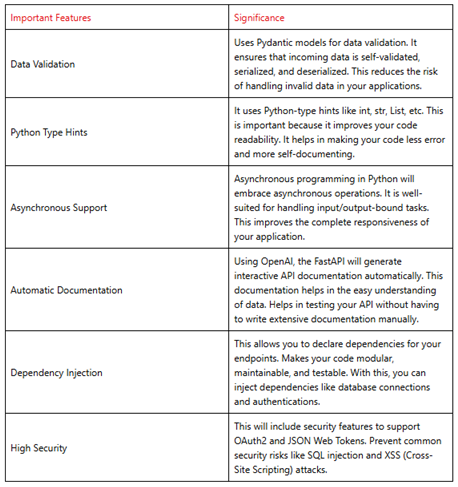 | Important Features | Significance |
|---|---|
| Data Validation | Uses Pydantic models for data validation. It ensures that incoming data is self-validated, serialized, and deserialized. This reduces the risk of handling invalid data in your applications. |
| Python Type Hints | It uses Python-type hints like int, str, List, etc. This is important because it improves your code readability. It helps in making your code less error and more self-documenting. |
| Asynchronous Support | Asynchronous programming in Python will embrace asynchronous operations. It is well-suited for handling input/output-bound tasks. This improves the complete responsiveness of your application. |
| Automatic Documentation | Using OpenAI, the FastAPI will generate interactive API documentation automatically. This documentation helps in the easy understanding of data. Helps in testing your API without having to write extensive documentation manually. |
| Dependency Injection | This allows you to declare dependencies for your endpoints. Makes your code modular, maintainable, and testable. With this, you can inject dependencies like database connections and authentications. |
| High Security | This will include security features to support OAuth2 and JSON Web Tokens. Prevent common security risks like SQL injection and XSS (Cross-Site Scripting) attacks. |